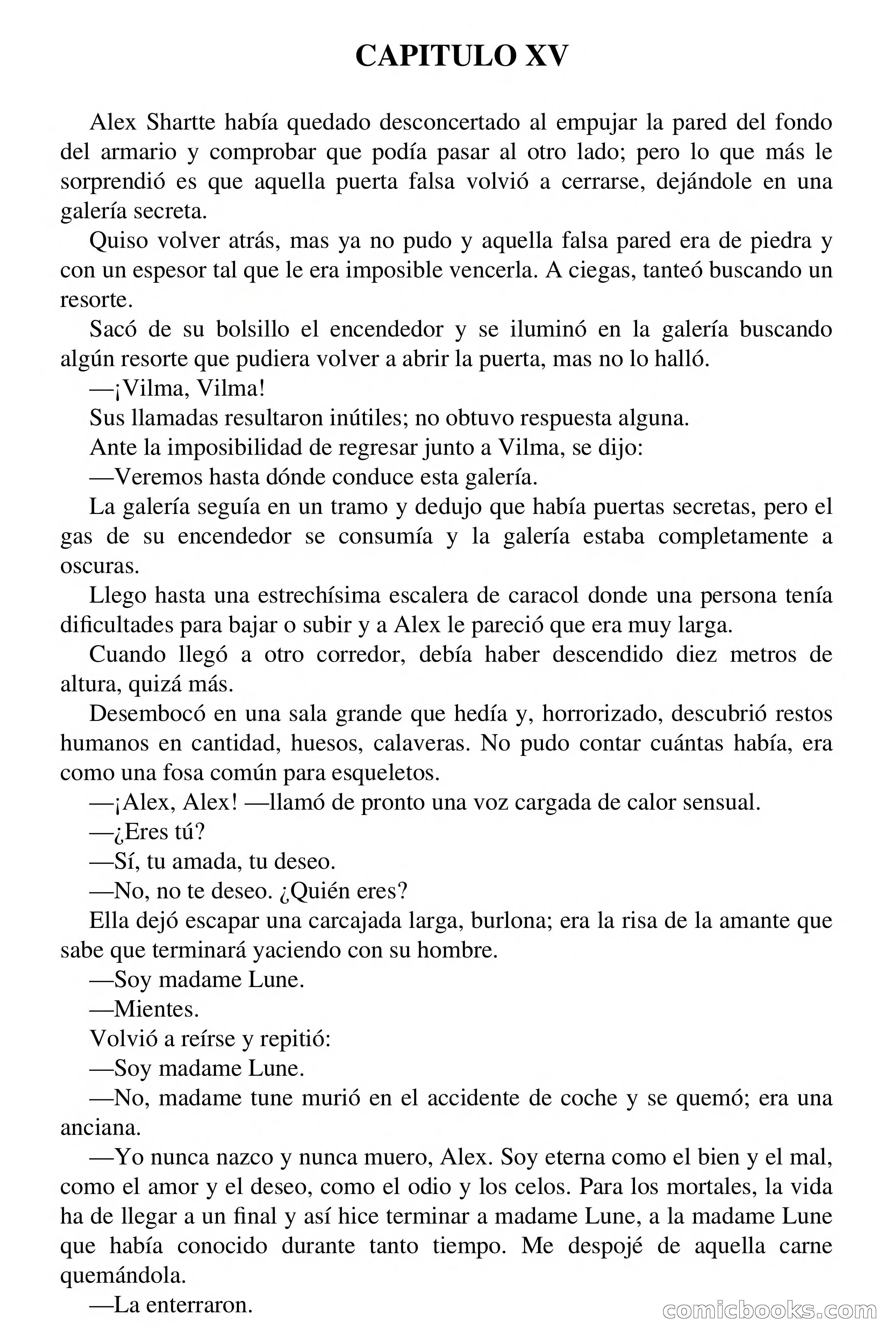 CAPITULO XV

Alex Shartte había quedado desconcertado al empujar la pared del fondo del armario y comprobar que podía pasar al otro lado; pero lo que más le sorprendió es que aquella puerta falsa volvió a cerrarse, dejándole en una galería secreta.

Quiso volver atrás, mas ya no pudo y aquella falsa pared era de piedra y con un espesor tal que le era imposible vencerla. A ciegas, tanteó buscando un resorte.

Sacó de su bolsillo el encendedor y se iluminó en la galería buscando algún resorte que pudiera volver a abrir la puerta, mas no lo halló.

—¡Vilma, Vilma!

Sus llamadas resultaron inútiles; no obtuvo respuesta alguna.

Ante la imposibilidad de regresar junto a Vilma, se dijo:

—Veremos hasta dónde conduce esta galería.

La galería seguía en un tramo y dedujo que había puertas secretas, pero el gas de su encendedor se consumía y la galería estaba completamente a oscuras.

Llego hasta una estrechísima escalera de caracol donde una persona tenía dificultades para bajar o subir y a Alex le pareció que era muy larga.

Cuando llegó a otro corredor, debía haber descendido diez metros de altura, quizá más.

Desembocó en una sala grande que hedía y, horrorizado, descubrió restos humanos en cantidad, huesos, calaveras. No pudo contar cuántas había, era como una fosa común para esqueletos.

—¡Alex, Alex! —llamó de pronto una voz cargada de calor sensual.

—¿Eres tú?

—Sí, tu amada, tu deseo.

—No, no te deseo. ¿Quién eres?

Ella dejó escapar una carcajada larga, burlona; era la risa de la amante que sabe que terminará yaciendo con su hombre.

—Soy madame Lune.

—Mientes.

Volvió a reírse y repitió:

—Soy madame Lune.

—No, madame tune murió en el accidente de coche y se quemó; era una anciana.

—Yo nunca nazco y nunca muero, Alex. Soy eterna como el bien y el mal, como el amor y el deseo, como el odio y los celos. Para los mortales, la vida ha de llegar a un final y así hice terminar a madame Lune, a la madame Lune que había conocido durante tanto tiempo. Me despojé de aquella carne quemándola.

—La enterraron.

comicbooks.com